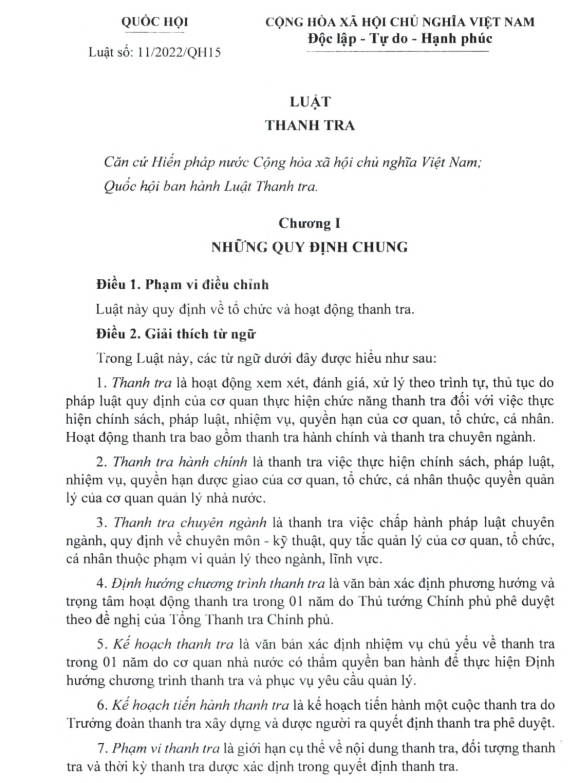 QUỐC HỘI

Luật số: 11/2022/QH15

CỘNG HÒA XÃ HỘI CHỦ NGHĨA VIỆT NAM
Độc lập - Tự do - Hạnh phúc

LUẬT
THANH TRA

Căn cứ Hiến pháp nước Cộng hòa xã hội chủ nghĩa Việt Nam;
Quốc hội ban hành Luật Thanh tra.

Chương I
NHỮNG QUY ĐỊNH CHUNG

Điều 1. Phạm vi điều chỉnh

Luật này quy định về tổ chức và hoạt động thanh tra.

Điều 2. Giải thích từ ngữ

Trong Luật này, các từ ngữ dưới đây được hiểu như sau:

1. Thanh tra là hoạt động xem xét, đánh giá, xử lý theo trình tự, thủ tục do pháp luật quy định của cơ quan thực hiện chức năng thanh tra đối với việc thực hiện chính sách, pháp luật, nhiệm vụ, quyền hạn của cơ quan, tổ chức, cá nhân. Hoạt động thanh tra bao gồm thanh tra hành chính và thanh tra chuyên ngành.

2. Thanh tra hành chính là thanh tra việc thực hiện chính sách, pháp luật, nhiệm vụ, quyền hạn được giao của cơ quan, tổ chức, cá nhân thuộc quyền quản lý của cơ quan quản lý nhà nước.

3. Thanh tra chuyên ngành là thanh tra việc chấp hành pháp luật chuyên ngành, quy định về chuyên môn - kỹ thuật, quy tắc quản lý của cơ quan, tổ chức, cá nhân thuộc phạm vi quản lý theo ngành, lĩnh vực.

4. Định hướng chương trình thanh tra là văn bản xác định phương hướng và trọng tâm hoạt động thanh tra trong 01 năm do Thủ tướng Chính phủ phê duyệt theo đề nghị của Tổng Thanh tra Chính phủ.

5. Kế hoạch thanh tra là văn bản xác định nhiệm vụ chủ yếu về thanh tra trong 01 năm do cơ quan nhà nước có thẩm quyền ban hành để thực hiện Định hướng chương trình thanh tra và phục vụ yêu cầu quản lý.

6. Kế hoạch tiến hành thanh tra là kế hoạch tiến hành một cuộc thanh tra do Trưởng đoàn thanh tra xây dựng và được người ra quyết định thanh tra phê duyệt.

7. Phạm vi thanh tra là giới hạn cụ thể về nội dung thanh tra, đối tượng thanh tra và thời kỳ thanh tra được xác định trong quyết định thanh tra.